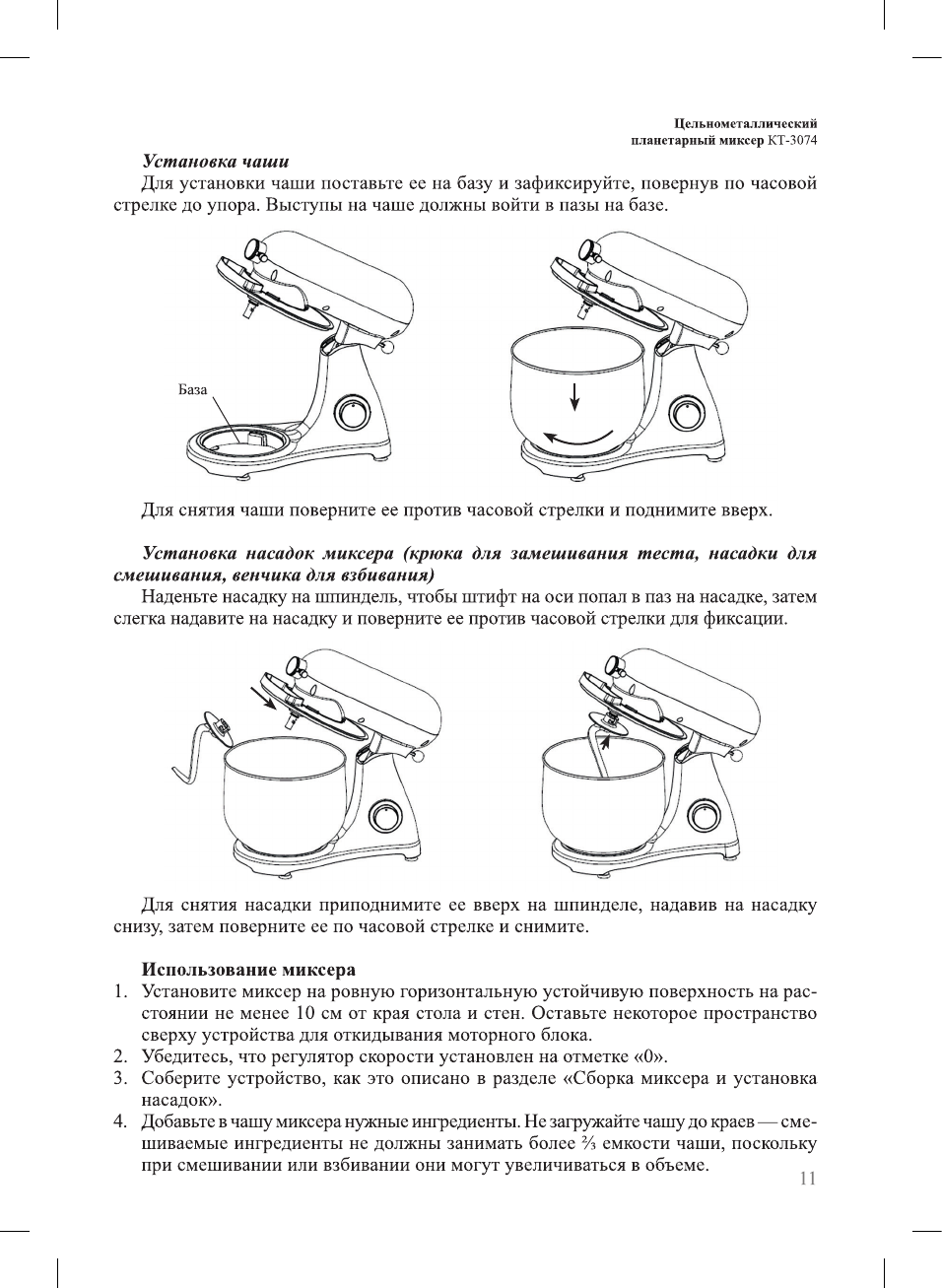 Цельнометаллический
планетарный миксер КТ-3074

Установка чаши

Для установки чаши поставьте ее на базу и зафиксируйте, повернув по часовой стрелке до упора. Выступы на чаше должны войти в пазы на базе.

База

Для снятия чаши поверните ее против часовой стрелки и поднимите вверх.

Установка насадок миксера (крюка для замешивания теста, насадки для смешивания, венчика для взбивания)

Наденьте насадку на шпиндель, чтобы штифт на оси попал в паз на насадке, затем слегка надавите на насадку и поверните ее против часовой стрелки для фиксации.

Для снятия насадки приподнимите ее вверх на шпинделе, надавив на насадку снизу, затем поверните ее по часовой стрелке и снимите.

Использование миксера

1. Установите миксер на ровную горизонтальную устойчивую поверхность на расстоянии не менее 10 см от края стола и стен. Оставьте некоторое пространство сверху устройства для откидывания моторного блока.
2. Убедитесь, что регулятор скорости установлен на отметке «0».
3. Соберите устройство, как это описано в разделе «Сборка миксера и установка насадок».
4. Добавьте в чашу миксера нужные ингредиенты. Не загружайте чашу до краев — смешиваемые ингредиенты не должны занимать более ⅔ емкости чаши, поскольку при смешивании или взбивании они могут увеличиваться в объеме.

11